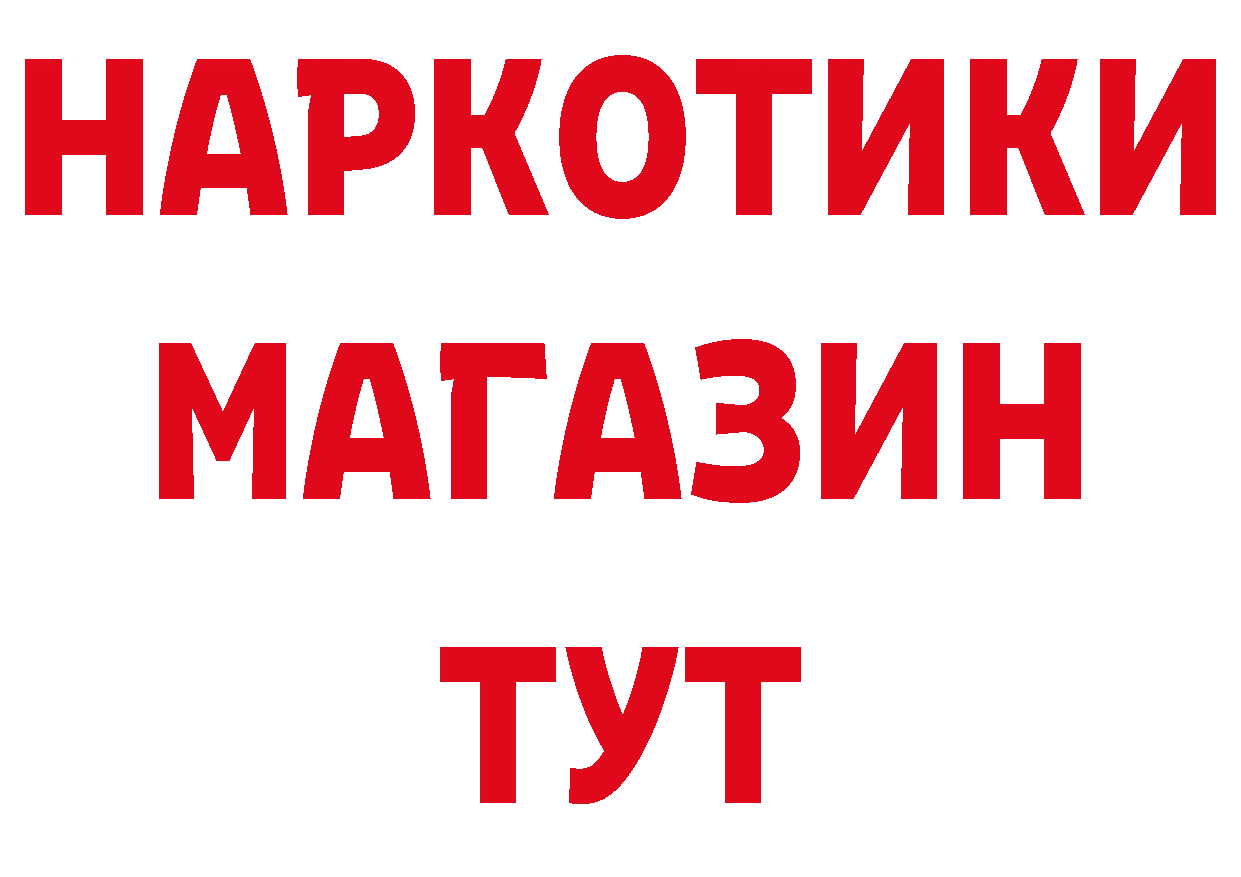 НАРКОТИКИ МАГАЗИН ТУТ